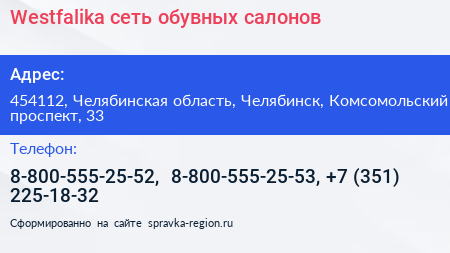 Westfalika сеть обувных салонов

Адрес:

454112, Челябинская область, Челябинск, Комсомольский проспект, 33

Телефон:

8-800-555-25-52, 8-800-555-25-53, +7 (351) 225-18-32

Сформированно на сайте spravka-region.ru